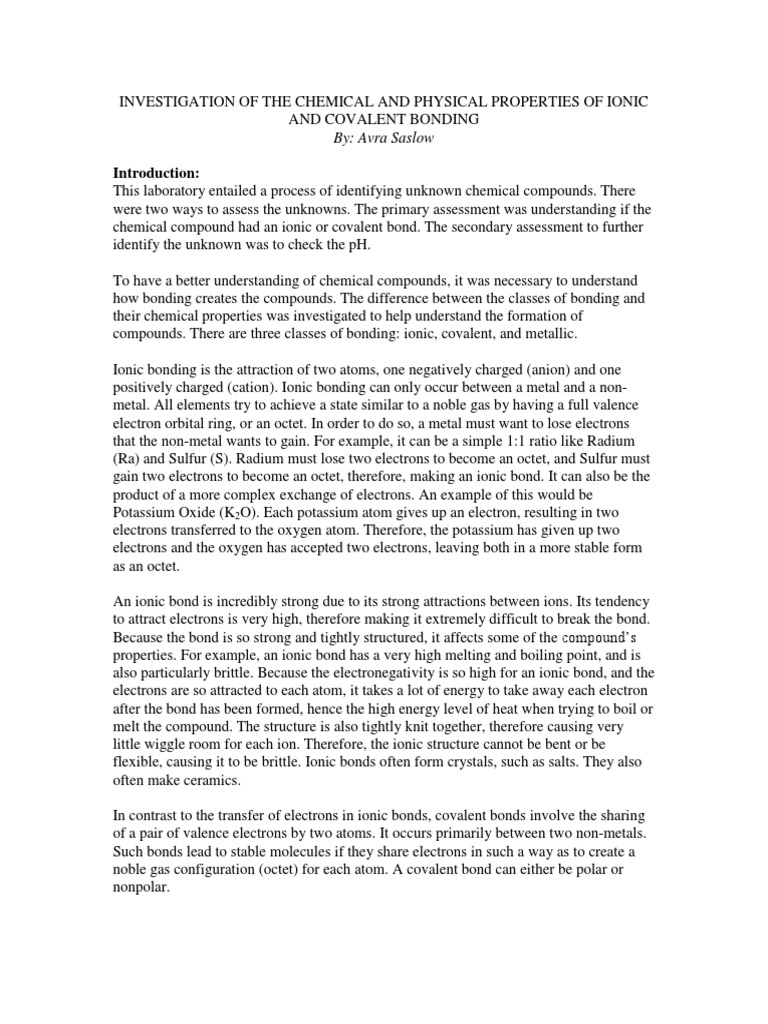 INVESTIGATION OF THE CHEMICAL AND PHYSICAL PROPERTIES OF IONIC AND COVALENT BONDING
By: Avra Saslow

Introduction:
This laboratory entailed a process of identifying unknown chemical compounds. There were two ways to assess the unknowns. The primary assessment was understanding if the chemical compound had an ionic or covalent bond. The secondary assessment to further identify the unknown was to check the pH.

To have a better understanding of chemical compounds, it was necessary to understand how bonding creates the compounds. The difference between the classes of bonding and their chemical properties was investigated to help understand the formation of compounds. There are three classes of bonding: ionic, covalent, and metallic.

Ionic bonding is the attraction of two atoms, one negatively charged (anion) and one positively charged (cation). Ionic bonding can only occur between a metal and a non-metal. All elements try to achieve a state similar to a noble gas by having a full valence electron orbital ring, or an octet. In order to do so, a metal must want to lose electrons that the non-metal wants to gain. For example, it can be a simple 1:1 ratio like Radium (Ra) and Sulfur (S). Radium must lose two electrons to become an octet, and Sulfur must gain two electrons to become an octet, therefore, making an ionic bond. It can also be the product of a more complex exchange of electrons. An example of this would be Potassium Oxide ($K_2O$). Each potassium atom gives up an electron, resulting in two electrons transferred to the oxygen atom. Therefore, the potassium has given up two electrons and the oxygen has accepted two electrons, leaving both in a more stable form as an octet.

An ionic bond is incredibly strong due to its strong attractions between ions. Its tendency to attract electrons is very high, therefore making it extremely difficult to break the bond. Because the bond is so strong and tightly structured, it affects some of the compound's properties. For example, an ionic bond has a very high melting and boiling point, and is also particularly brittle. Because the electronegativity is so high for an ionic bond, and the electrons are so attracted to each atom, it takes a lot of energy to take away each electron after the bond has been formed, hence the high energy level of heat when trying to boil or melt the compound. The structure is also tightly knit together, therefore causing very little wiggle room for each ion. Therefore, the ionic structure cannot be bent or be flexible, causing it to be brittle. Ionic bonds often form crystals, such as salts. They also often make ceramics.

In contrast to the transfer of electrons in ionic bonds, covalent bonds involve the sharing of a pair of valence electrons by two atoms. It occurs primarily between two non-metals. Such bonds lead to stable molecules if they share electrons in such a way as to create a noble gas configuration (octet) for each atom. A covalent bond can either be polar or nonpolar.